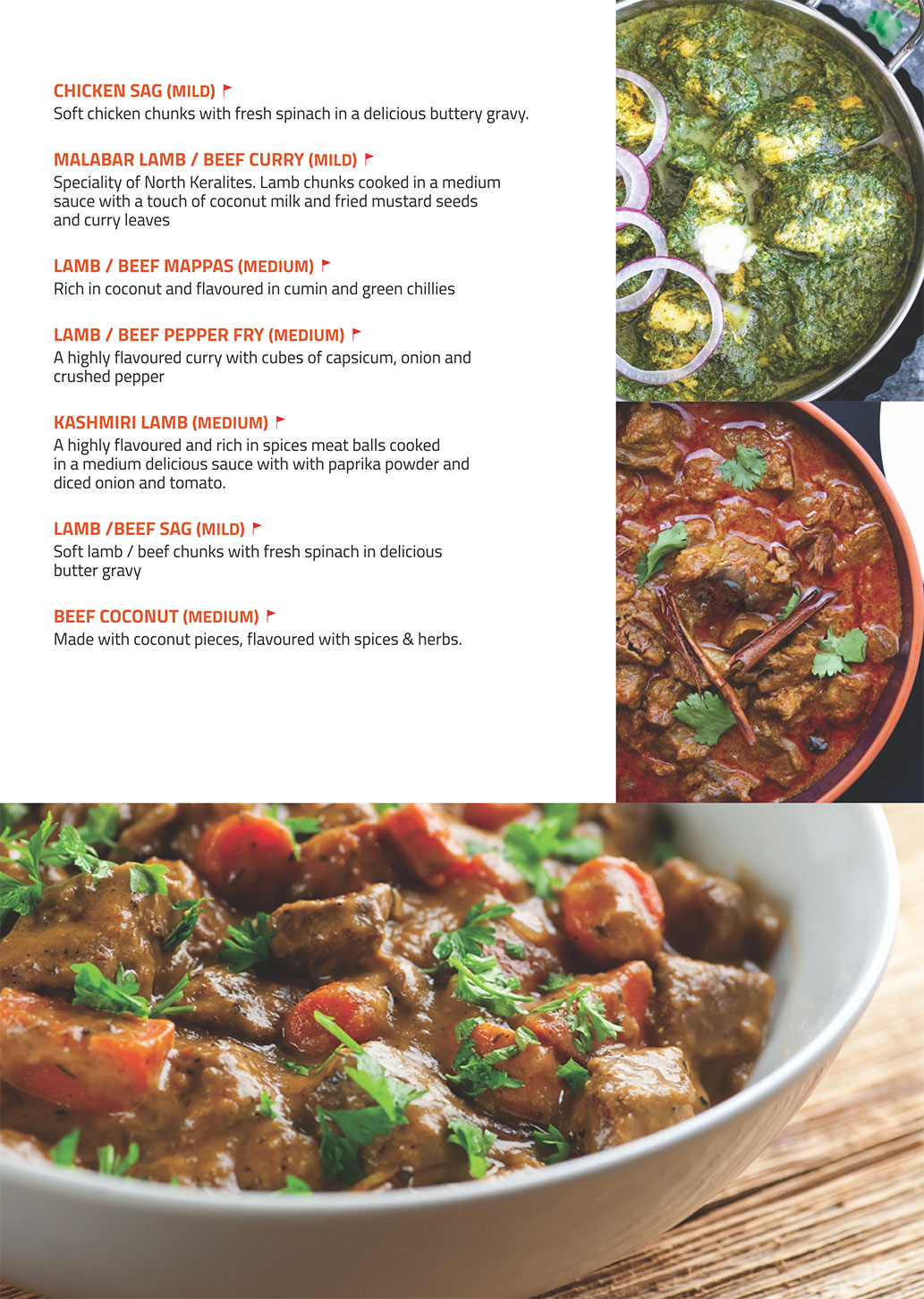 CHICKEN SAG (MILD)
Soft chicken chunks with fresh spinach in a delicious buttery gravy.

MALABAR LAMB / BEEF CURRY (MILD)
Speciality of North Keralites. Lamb chunks cooked in a medium sauce with a touch of coconut milk and fried mustard seeds and curry leaves

LAMB / BEEF MAPPAS (MEDIUM)
Rich in coconut and flavoured in cumin and green chillies

LAMB / BEEF PEPPER FRY (MEDIUM)
A highly flavoured curry with cubes of capsicum, onion and crushed pepper

KASHMIRI LAMB (MEDIUM)
A highly flavoured and rich in spices meat balls cooked in a medium delicious sauce with with paprika powder and diced onion and tomato.

LAMB /BEEF SAG (MILD)
Soft lamb / beef chunks with fresh spinach in delicious butter gravy

BEEF COCONUT (MEDIUM)
Made with coconut pieces, flavoured with spices & herbs.